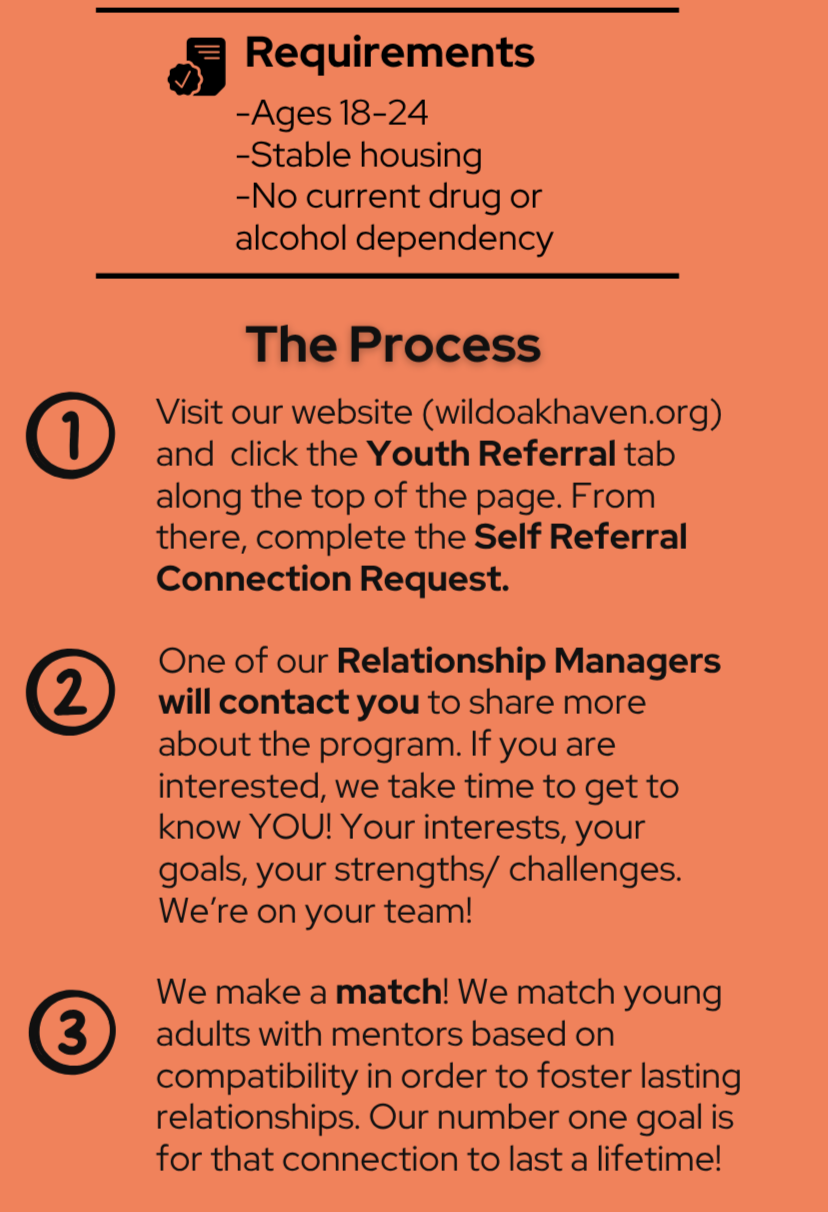 Requirements

-Ages 18-24
-Stable housing
-No current drug or alcohol dependency

The Process

1

Visit our website (wildoakhaven.org) and click the Youth Referral tab along the top of the page. From there, complete the Self Referral Connection Request.

2

One of our Relationship Managers will contact you to share more about the program. If you are interested, we take time to get to know YOU! Your interests, your goals, your strengths/ challenges. We're on your team!

3

We make a match! We match young adults with mentors based on compatibility in order to foster lasting relationships. Our number one goal is for that connection to last a lifetime!